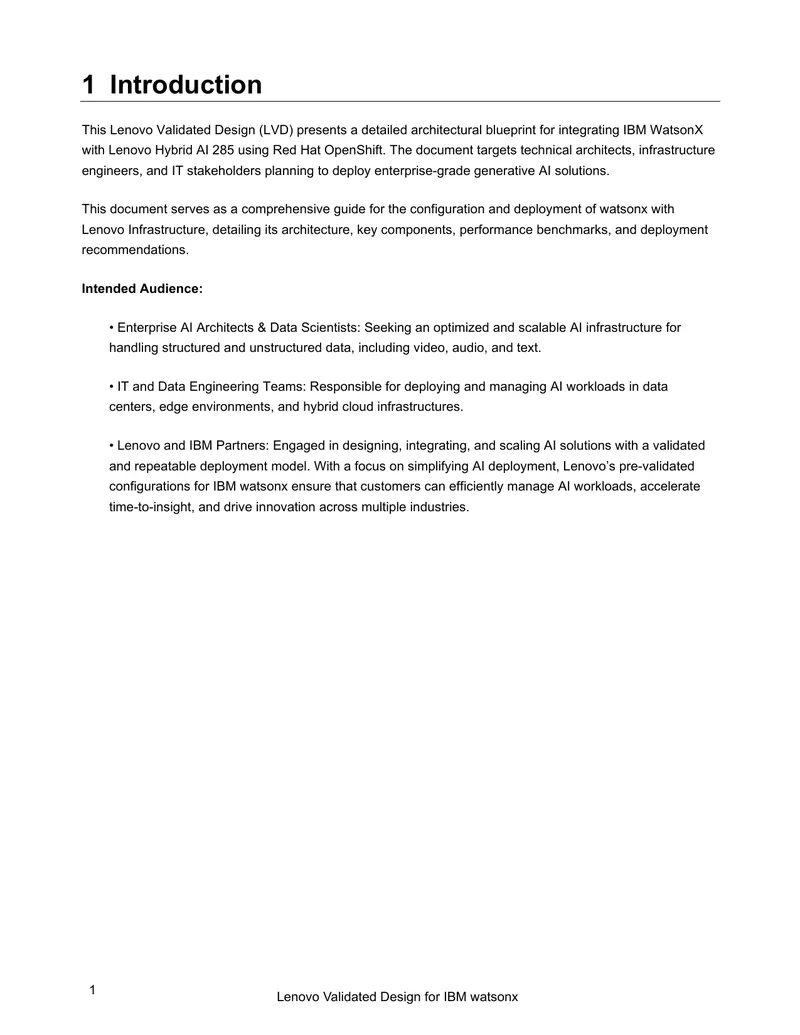 1 Introduction

This Lenovo Validated Design (LVD) presents a detailed architectural blueprint for integrating IBM WatsonX with Lenovo Hybrid AI 285 using Red Hat OpenShift. The document targets technical architects, infrastructure engineers, and IT stakeholders planning to deploy enterprise-grade generative AI solutions.

This document serves as a comprehensive guide for the configuration and deployment of watsonx with Lenovo Infrastructure, detailing its architecture, key components, performance benchmarks, and deployment recommendations.

Intended Audience:

• Enterprise AI Architects & Data Scientists: Seeking an optimized and scalable AI infrastructure for handling structured and unstructured data, including video, audio, and text.

• IT and Data Engineering Teams: Responsible for deploying and managing AI workloads in data centers, edge environments, and hybrid cloud infrastructures.

• Lenovo and IBM Partners: Engaged in designing, integrating, and scaling AI solutions with a validated and repeatable deployment model. With a focus on simplifying AI deployment, Lenovo's pre-validated configurations for IBM watsonx ensure that customers can efficiently manage AI workloads, accelerate time-to-insight, and drive innovation across multiple industries.

1

Lenovo Validated Design for IBM watsonx